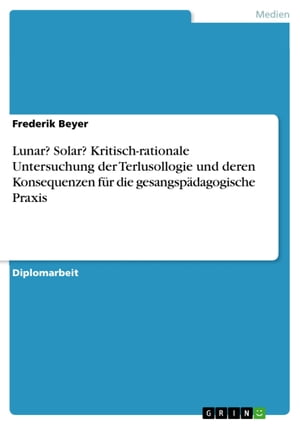 Medien

Frederik Beyer

Lunar? Solar? Kritisch-rationale Untersuchung der Terlusollogie und deren Konsequenzen für die gesangspädagogische Praxis

Diplomarbeit

GRIN